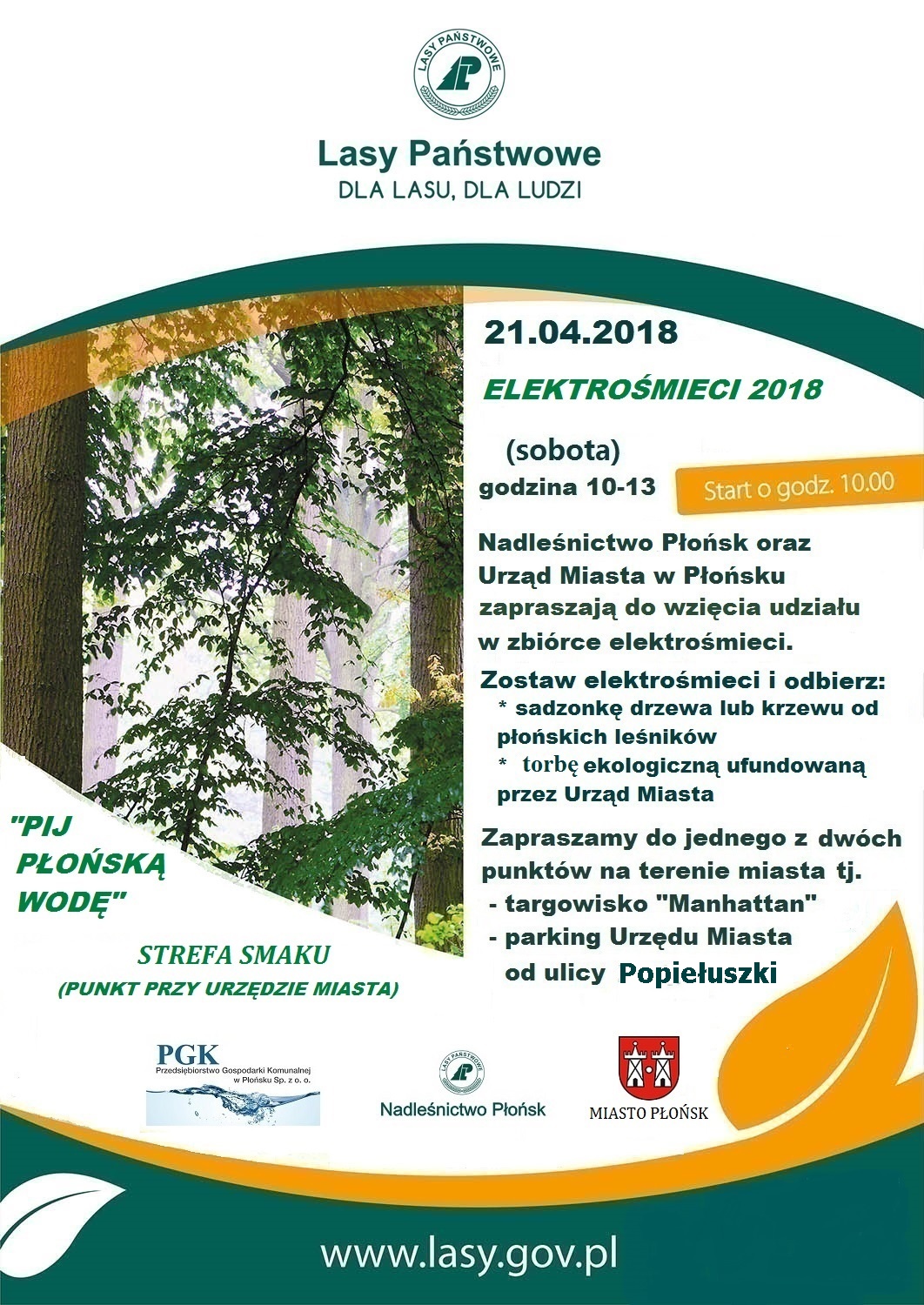 LASY PAŃSTWOWE

Lasy Państwowe
DLA LASU, DLA LUDZI

21.04.2018

ELEKTROŚMIECI 2018

(sobota)
godzina 10-13

Start o godz. 10.00

Nadleśnictwo Płońsk oraz Urząd Miasta w Płońsku zapraszają do wzięcia udziału w zbiórce elektrośmieci.

Zostaw elektrośmieci i odbierz:
* sadzonkę drzewa lub krzewu od płońskich leśników
* torbę ekologiczną ufundowaną przez Urząd Miasta

Zapraszamy do jednego z dwóch punktów na terenie miasta tj.
- targowisko "Manhattan"
- parking Urzędu Miasta od ulicy Popiełuszki

"PIJ PŁOŃSKĄ WODĘ"

STREFA SMAKU
(PUNKT PRZY URZĘDZIE MIASTA)

PGK
Przedsiębiorstwo Gospodarki Komunalnej w Płońsku Sp. z o. o.

LASY PAŃSTWOWE
Nadleśnictwo Płońsk

MIASTO PŁOŃSK

www.lasy.gov.pl